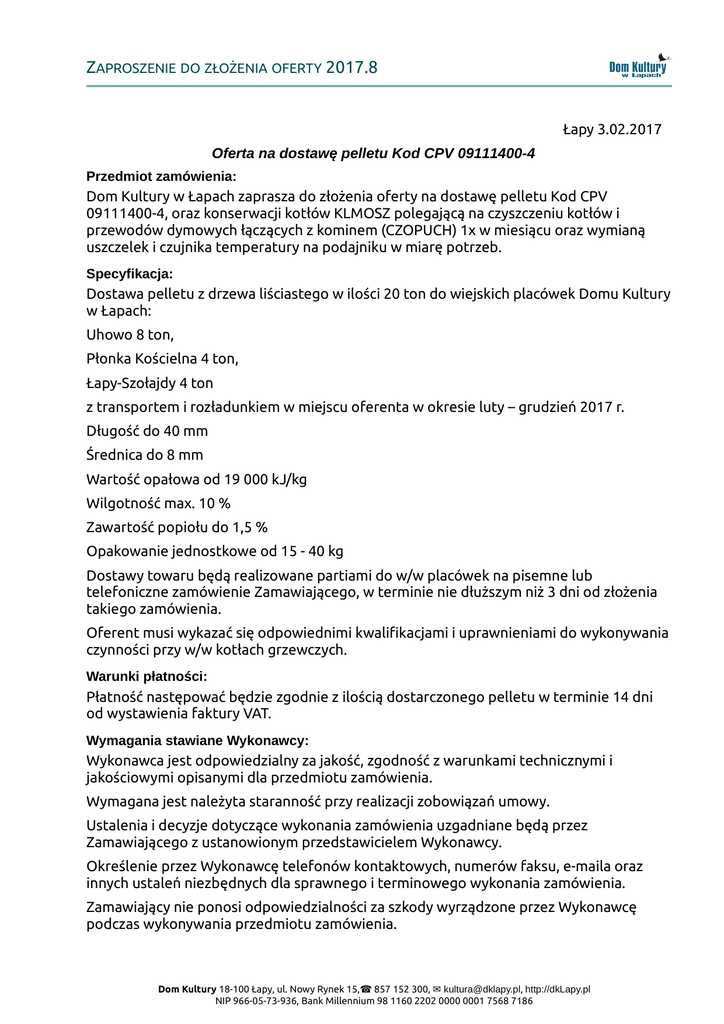 ZAPROSZENIE DO ZŁOŻENIA OFERTY 2017.8

Dom Kultury w Łapach

Łapy 3.02.2017

Oferta na dostawę pelletu Kod CPV 09111400-4

Przedmiot zamówienia:
Dom Kultury w Łapach zaprasza do złożenia oferty na dostawę pelletu Kod CPV 09111400-4, oraz konserwacji kotłów KLMOSZ polegającą na czyszczeniu kotłów i przewodów dymowych łączących z kominem (CZOPUCH) 1x w miesiącu oraz wymianą uszczelek i czujnika temperatury na podajniku w miarę potrzeb.

Specyfikacja:
Dostawa pelletu z drzewa liściastego w ilości 20 ton do wiejskich placówek Domu Kultury w Łapach:

Uhowo 8 ton,

Płonka Kościelna 4 ton,

Łapy-Szołajdy 4 ton

z transportem i rozładunkiem w miejscu oferenta w okresie luty – grudzień 2017 r.

Długość do 40 mm

Średnica do 8 mm

Wartość opałowa od 19 000 kJ/kg

Wilgotność max. 10 %

Zawartość popiołu do 1,5 %

Opakowanie jednostkowe od 15 - 40 kg

Dostawy towaru będą realizowane partiami do w/w placówek na pisemne lub telefoniczne zamówienie Zamawiającego, w terminie nie dłuższym niż 3 dni od złożenia takiego zamówienia.

Oferent musi wykazać się odpowiednimi kwalifikacjami i uprawnieniami do wykonywania czynności przy w/w kotłach grzewczych.

Warunki płatności:
Płatność następować będzie zgodnie z ilością dostarczonego pelletu w terminie 14 dni od wystawienia faktury VAT.

Wymagania stawiane Wykonawcy:
Wykonawca jest odpowiedzialny za jakość, zgodność z warunkami technicznymi i jakościowymi opisanymi dla przedmiotu zamówienia.

Wymagana jest należyta staranność przy realizacji zobowiązań umowy.

Ustalenia i decyzje dotyczące wykonania zamówienia uzgadniane będą przez Zamawiającego z ustanowionym przedstawicielem Wykonawcy.

Określenie przez Wykonawcę telefonów kontaktowych, numerów faksu, e-maila oraz innych ustaleń niezbędnych dla sprawnego i terminowego wykonania zamówienia.

Zamawiający nie ponosi odpowiedzialności za szkody wyrządzone przez Wykonawcę podczas wykonywania przedmiotu zamówienia.

Dom Kultury 18-100 Łapy, ul. Nowy Rynek 15,☎ 857 152 300, ✉ kultura@dklapy.pl, http://dkLapy.pl
NIP 966-05-73-936, Bank Millennium 98 1160 2202 0000 0001 7568 7186